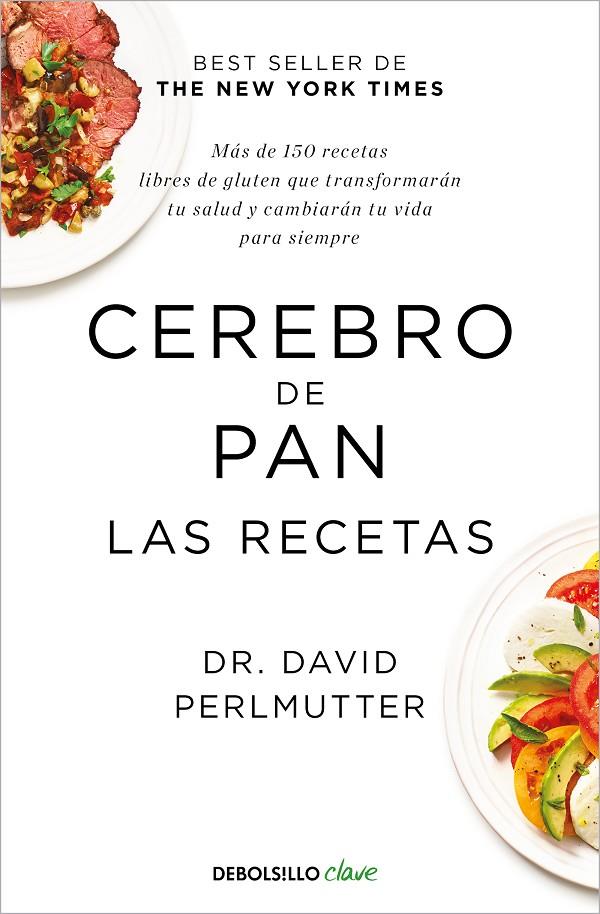 BEST SELLER DE
THE NEW YORK TIMES

Más de 150 recetas libres de gluten que transformarán tu salud y cambiarán tu vida para siempre

CEREBRO
DE
PAN
LAS RECETAS

DR. DAVID
PERLMUTTER

DEBOLS!LLO clave